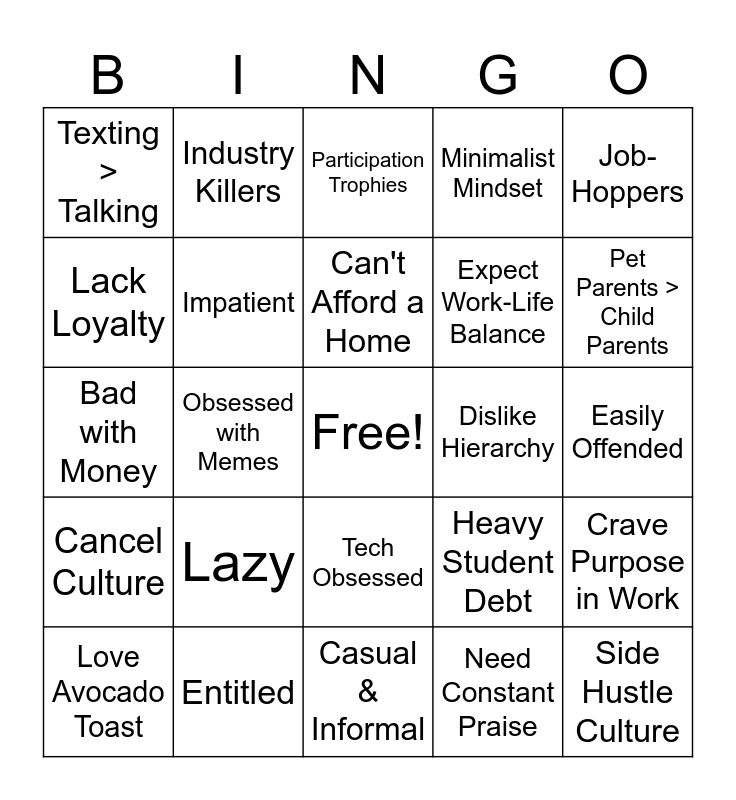 | B | I | N | G | O |
|---|---|---|---|---|
| Texting > Talking | Industry Killers | Participation Trophies | Minimalist Mindset | Job-Hoppers |
| Lack Loyalty | Impatient | Can't Afford a Home | Expect Work-Life Balance | Pet Parents > Child Parents |
| Bad with Money | Obsessed with Memes | Free! | Dislike Hierarchy | Easily Offended |
| Cancel Culture | Lazy | Tech Obsessed | Heavy Student Debt | Crave Purpose in Work |
| Love Avocado Toast | Entitled | Casual & Informal | Need Constant Praise | Side Hustle Culture |